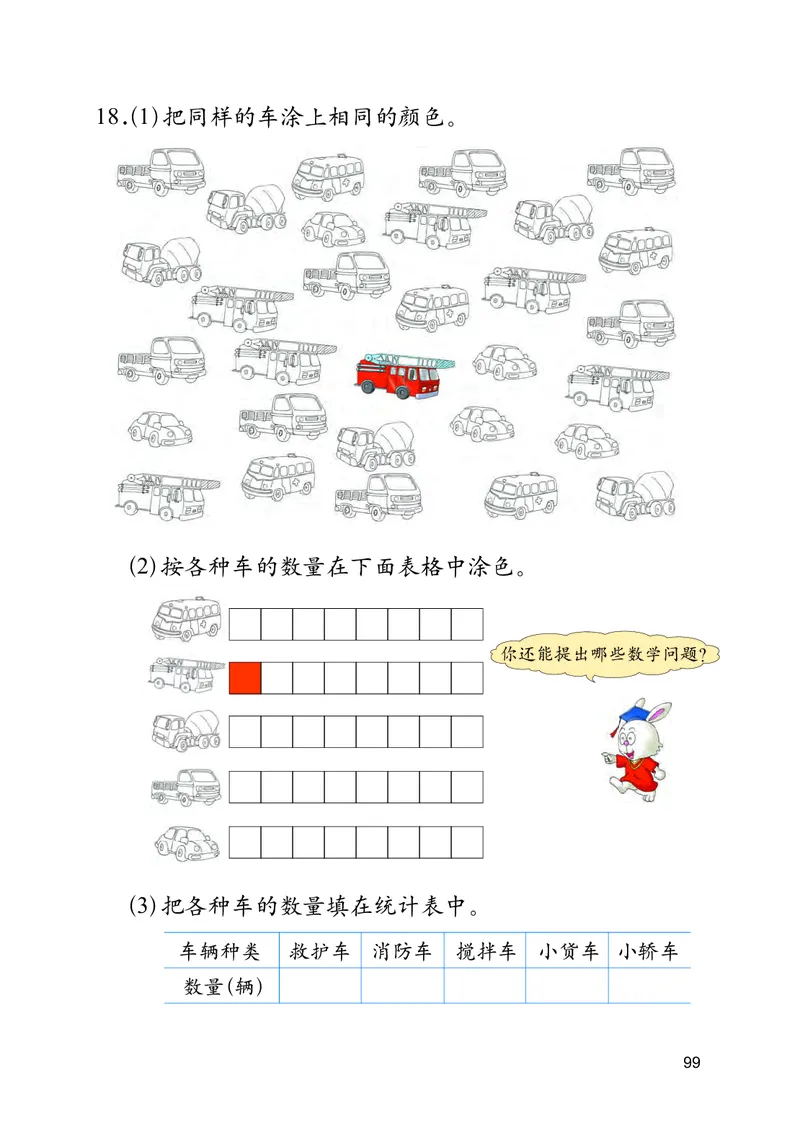 18.(1)把同样的车涂上相同的颜色。

(2)按各种车的数量在下面表格中涂色。

你还能提出哪些数学问题?

(3)把各种车的数量填在统计表中。

| 车辆种类 | 救护车 | 消防车 | 搅拌车 | 小货车 | 小轿车 |
|---|---|---|---|---|---|
| 数量(辆) | | | | | |

99